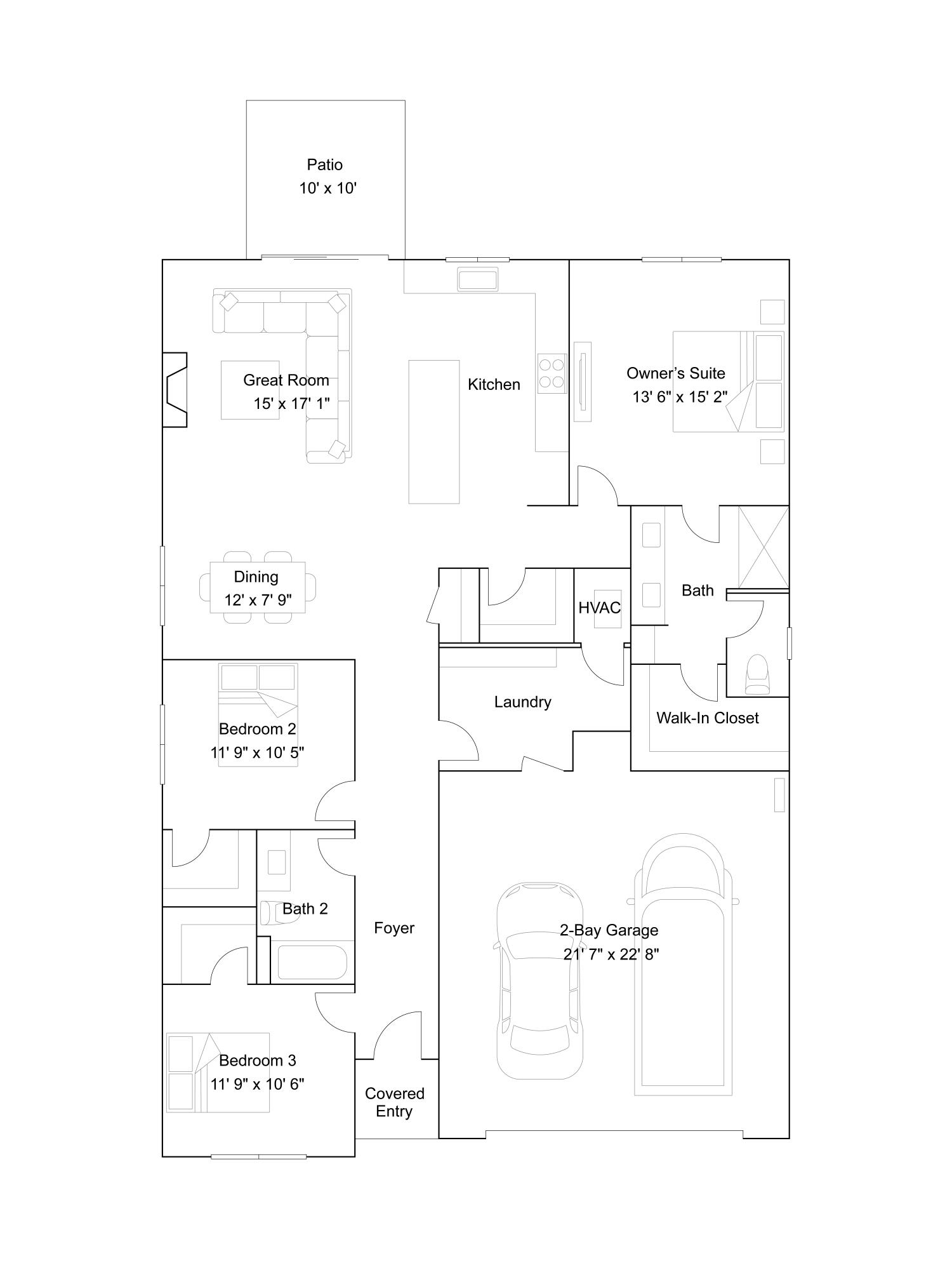 Patio
10' x 10'

Great Room
15' x 17' 1"

Kitchen

Owner's Suite
13' 6" x 15' 2"

Dining
12' x 7' 9"

HVAC

Bath

Laundry

Walk-In Closet

Bedroom 2
11' 9" x 10' 5"

Bath 2

Foyer

2-Bay Garage
21' 7" x 22' 8"

Bedroom 3
11' 9" x 10' 6"

Covered
Entry